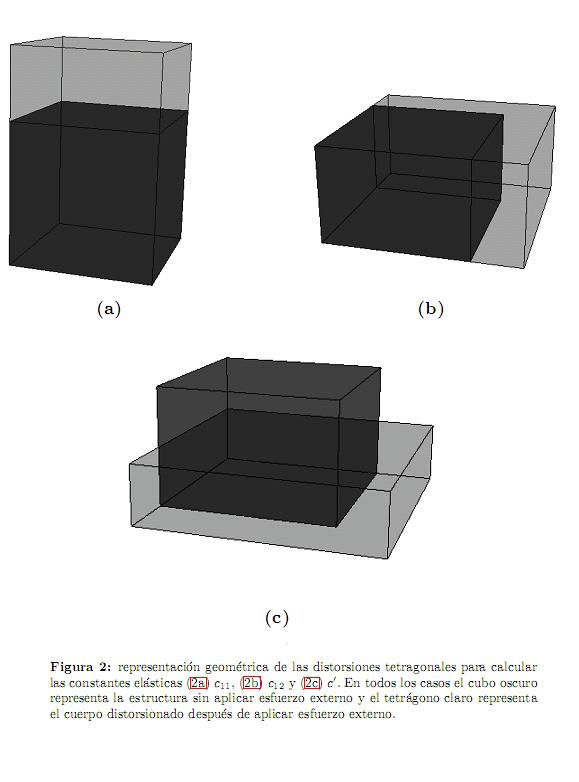 (a)

(b)

(c)

**Figura 2:** representación geométrica de las distorsiones tetragonales para calcular las constantes elásticas (2a) $c_{11}$, (2b) $c_{12}$ y (2c) $c'$. En todos los casos el cubo oscuro representa la estructura sin aplicar esfuerzo externo y el tetrágono claro representa el cuerpo distorsionado después de aplicar esfuerzo externo.